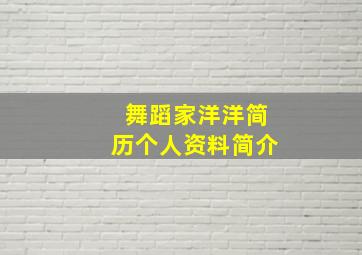 舞蹈家洋洋简历个人资料简介